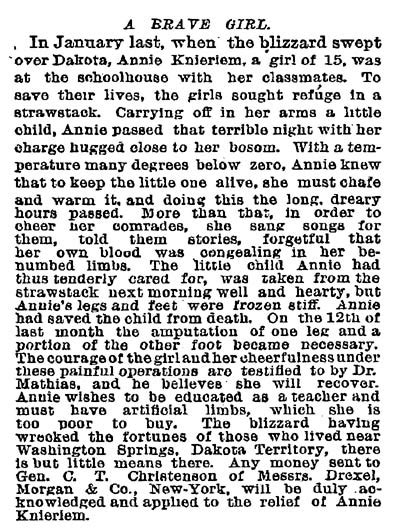 A BRAVE GIRL.

In January last, when the blizzard swept over Dakota, Annie Knieriem, a girl of 15, was at the schoolhouse with her classmates. To save their lives, the girls sought refuge in a strawstack. Carrying off in her arms a little child, Annie passed that terrible night with her charge hugged close to her bosom. With a temperature many degrees below zero, Annie knew that to keep the little one alive, she must chafe and warm it, and doing this the long, dreary hours passed. More than that, in order to cheer her comrades, she sang songs for them, told them stories, forgetful that her own blood was congealing in her benumbed limbs. The little child Annie had thus tenderly cared for, was taken from the strawstack next morning well and hearty, but Annie's legs and feet were frozen stiff. Annie had saved the child from death. On the 12th of last month the amputation of one leg and a portion of the other foot became necessary. The courage of the girl and her cheerfulness under these painful operations are testified to by Dr. Mathias, and he believes she will recover. Annie wishes to be educated as a teacher and must have artificial limbs, which she is too poor to buy. The blizzard having wrecked the fortunes of those who lived near Washington Springs, Dakota Territory, there is but little means there. Any money sent to Gen. C. T. Christenson of Messrs. Drexel, Morgan & Co., New-York, will be duly acknowledged and applied to the relief of Annie Knieriem.